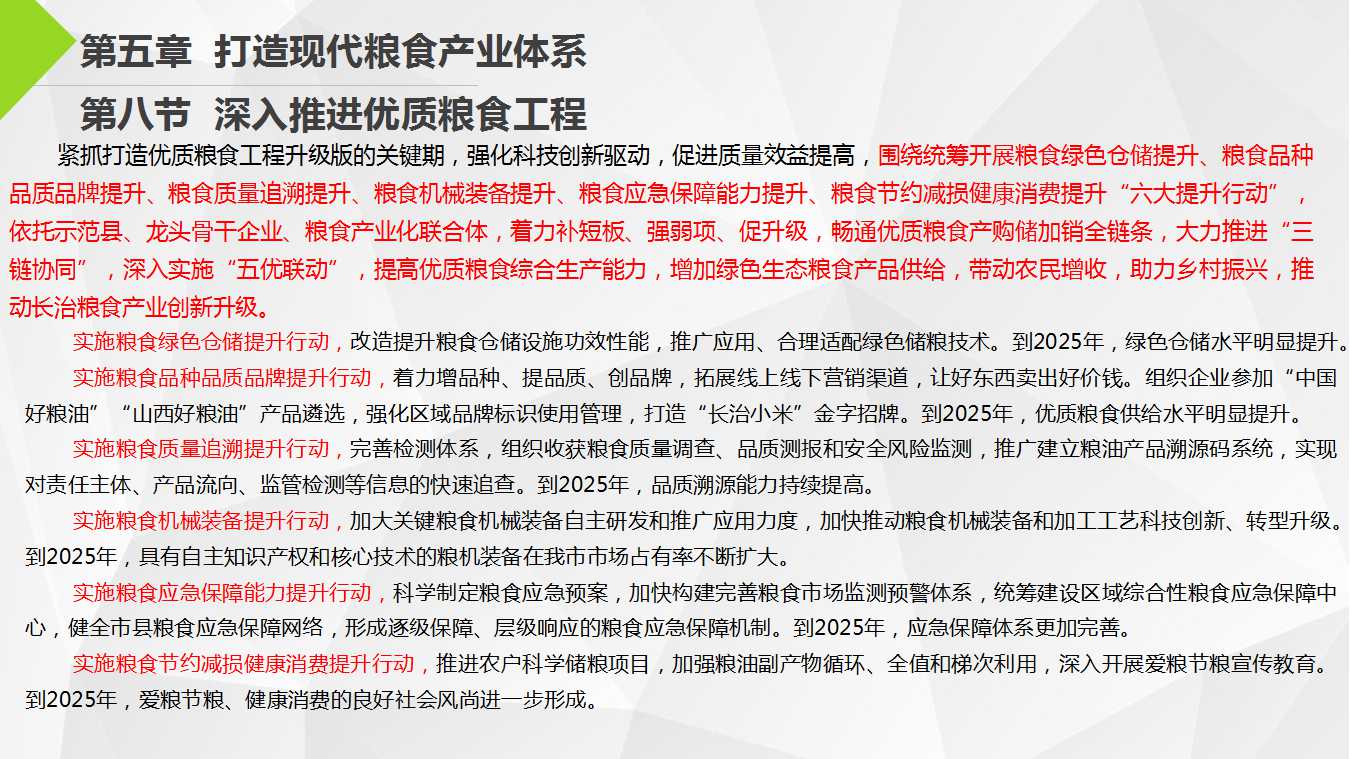 第五章 打造现代粮食产业体系

第八节 深入推进优质粮食工程

紧抓打造优质粮食工程升级版的关键期，强化科技创新驱动，促进质量效益提高，围绕统筹开展粮食绿色仓储提升、粮食品种品质品牌提升、粮食质量追溯提升、粮食机械装备提升、粮食应急保障能力提升、粮食节约减损健康消费提升“六大提升行动”，依托示范县、龙头骨干企业、粮食产业化联合体，着力补短板、强弱项、促升级，畅通优质粮食产购储加销全链条，大力推进“三链协同”，深入实施“五优联动”，提高优质粮食综合生产能力，增加绿色生态粮食产品供给，带动农民增收，助力乡村振兴，推动长治粮食产业创新升级。

实施粮食绿色仓储提升行动，改造提升粮食仓储设施功效性能，推广应用、合理适配绿色储粮技术。到2025年，绿色仓储水平明显提升。

实施粮食品种品质品牌提升行动，着力增品种、提品质、创品牌，拓展线上线下营销渠道，让好东西卖出好价钱。组织企业参加“中国好粮油”“山西好粮油”产品遴选，强化区域品牌标识使用管理，打造“长治小米”金字招牌。到2025年，优质粮食供给水平明显提升。

实施粮食质量追溯提升行动，完善检测体系，组织收获粮食质量调查、品质测报和安全风险监测，推广建立粮油产品溯源码系统，实现对责任主体、产品流向、监管检测等信息的快速追查。到2025年，品质溯源能力持续提高。

实施粮食机械装备提升行动，加大关键粮食机械装备自主研发和推广应用力度，加快推动粮食机械装备和加工工艺科技创新、转型升级。到2025年，具有自主知识产权和核心技术的粮机装备在我市市场占有率不断扩大。

实施粮食应急保障能力提升行动，科学制定粮食应急预案，加快构建完善粮食市场监测预警体系，统筹建设区域综合性粮食应急保障中心，健全市县粮食应急保障网络，形成逐级保障、层级响应的粮食应急保障机制。到2025年，应急保障体系更加完善。

实施粮食节约减损健康消费提升行动，推进农户科学储粮项目，加强粮油副产物循环、全值和梯次利用，深入开展爱粮节粮宣传教育。到2025年，爱粮节粮、健康消费的良好社会风尚进一步形成。